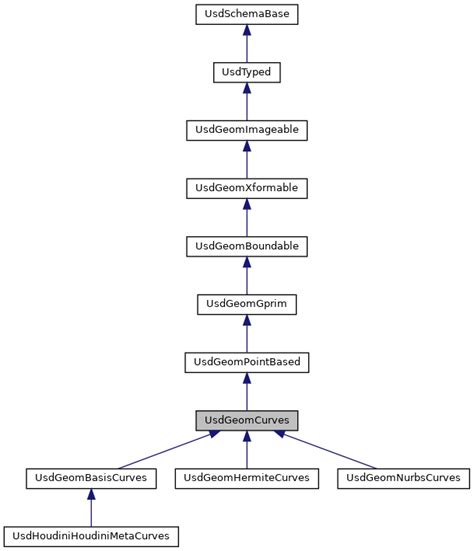 UsdSchemaBase

UsdTyped

UsdGeomImageable

UsdGeomXformable

UsdGeomBoundable

UsdGeomGprim

UsdGeomPointBased

UsdGeomCurves

UsdGeomBasisCurves

UsdGeomHermiteCurves

UsdGeomNurbsCurves

UsdHoudiniHoudiniMetaCurves